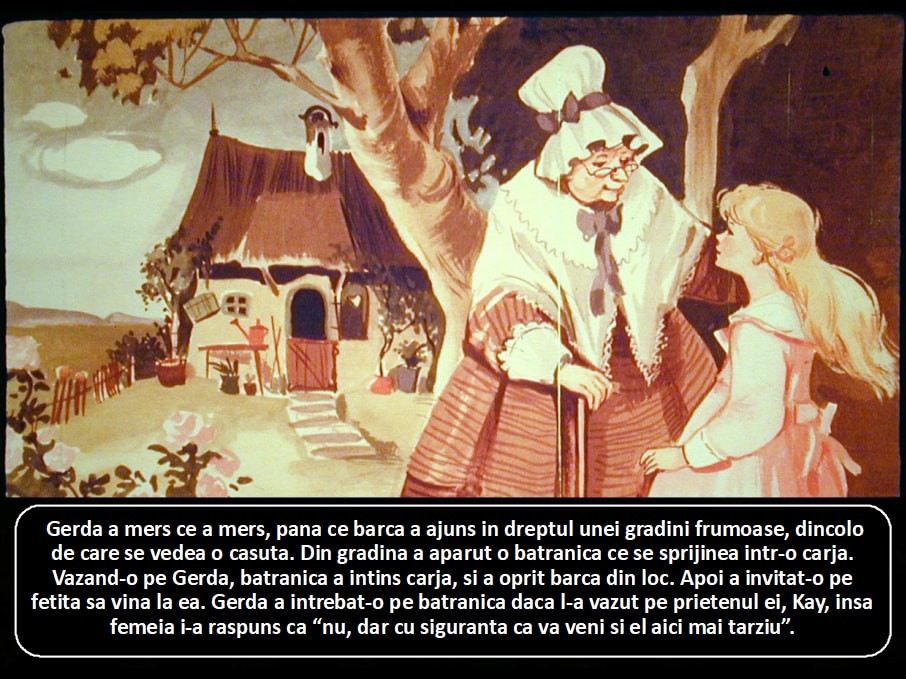 Gerda a mers ce a mers, pana ce barca a ajuns in dreptul unei gradini frumoase, dincolo de care se vedea o casuta. Din gradina a aparut o batranica ce se sprijinea intr-o carja. Vazand-o pe Gerda, batranica a intins carja, si a oprit barca din loc. Apoi a invitat-o pe fetita sa vina la ea. Gerda a intrebat-o pe batranica daca l-a vazut pe prietenul ei, Kay, insa femeia i-a raspuns ca “nu, dar cu siguranta ca va veni si el aici mai tarziu”.